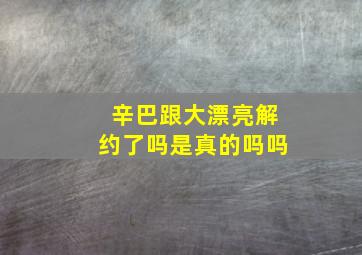 辛巴跟大漂亮解约了吗是真的吗吗